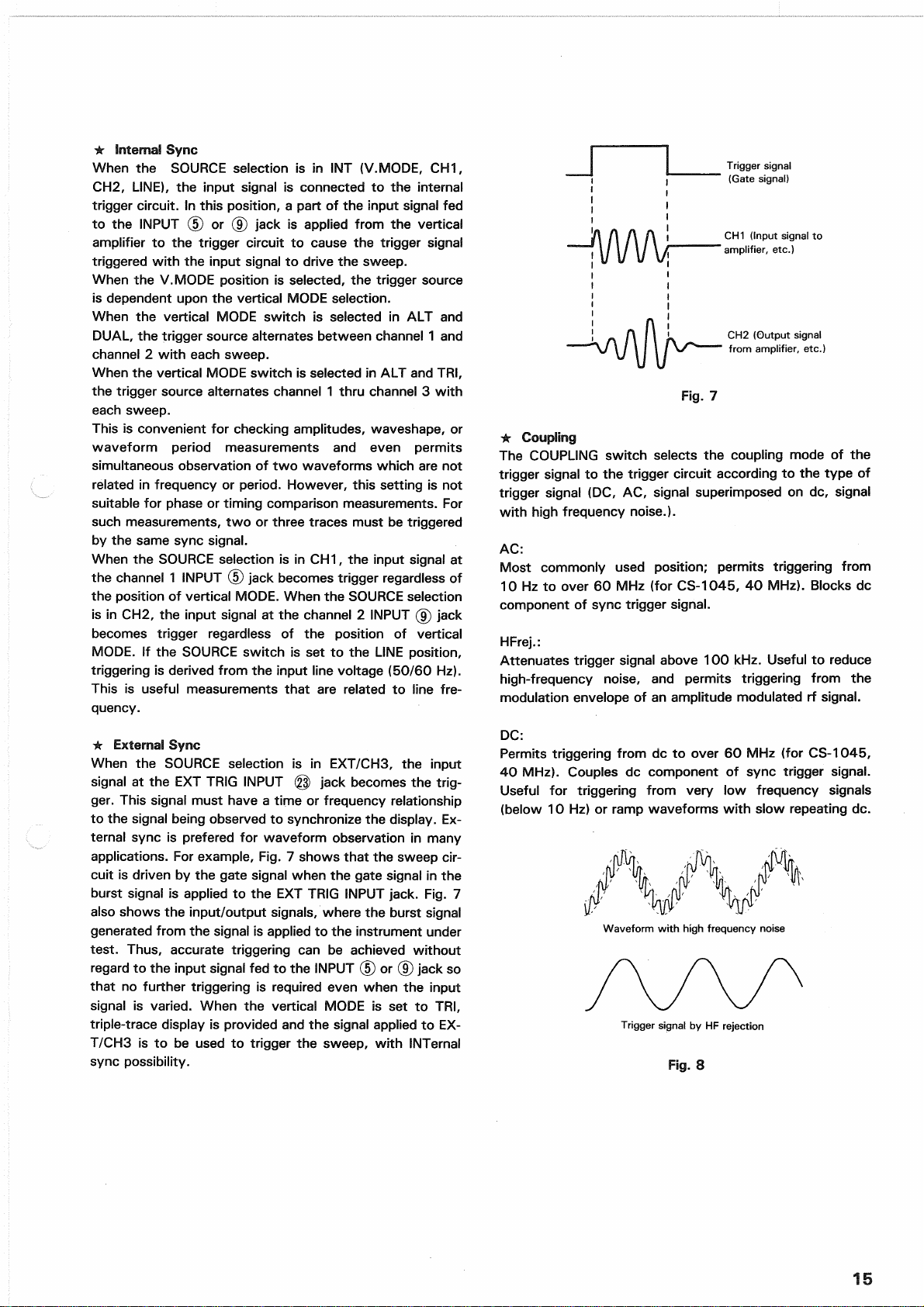 ★ Internal Sync
When the SOURCE selection is in INT (V.MODE, CH1, CH2, LINE), the input signal is connected to the internal trigger circuit. In this position, a part of the input signal fed to the INPUT ⑤ or ⑨ jack is applied from the vertical amplifier to the trigger circuit to cause the trigger signal triggered with the input signal to drive the sweep.
When the V.MODE position is selected, the trigger source is dependent upon the vertical MODE selection.
When the vertical MODE switch is selected in ALT and DUAL, the trigger source alternates between channel 1 and channel 2 with each sweep.
When the vertical MODE switch is selected in ALT and TRI, the trigger source alternates channel 1 thru channel 3 with each sweep.
This is convenient for checking amplitudes, waveshape, or waveform period measurements and even permits simultaneous observation of two waveforms which are not related in frequency or period. However, this setting is not suitable for phase or timing comparison measurements. For such measurements, two or three traces must be triggered by the same sync signal.
When the SOURCE selection is in CH1, the input signal at the channel 1 INPUT ⑤ jack becomes trigger regardless of the position of vertical MODE. When the SOURCE selection is in CH2, the input signal at the channel 2 INPUT ⑨ jack becomes trigger regardless of the position of vertical MODE. If the SOURCE switch is set to the LINE position, triggering is derived from the input line voltage (50/60 Hz). This is useful measurements that are related to line frequency.

★ External Sync
When the SOURCE selection is in EXT/CH3, the input signal at the EXT TRIG INPUT ㉓ jack becomes the trigger. This signal must have a time or frequency relationship to the signal being observed to synchronize the display. External sync is prefered for waveform observation in many applications. For example, Fig. 7 shows that the sweep circuit is driven by the gate signal when the gate signal in the burst signal is applied to the EXT TRIG INPUT jack. Fig. 7 also shows the input/output signals, where the burst signal generated from the signal is applied to the instrument under test. Thus, accurate triggering can be achieved without regard to the input signal fed to the INPUT ⑤ or ⑨ jack so that no further triggering is required even when the input signal is varied. When the vertical MODE is set to TRI, triple-trace display is provided and the signal applied to EXT/CH3 is to be used to trigger the sweep, with INTernal sync possibility.

Trigger signal (Gate signal)
CH1 (Input signal to amplifier, etc.)
CH2 (Output signal from amplifier, etc.)
Fig. 7

★ Coupling
The COUPLING switch selects the coupling mode of the trigger signal to the trigger circuit according to the type of trigger signal (DC, AC, signal superimposed on dc, signal with high frequency noise.).

AC:
Most commonly used position; permits triggering from 10 Hz to over 60 MHz (for CS-1045, 40 MHz). Blocks dc component of sync trigger signal.

HFrej.:
Attenuates trigger signal above 100 kHz. Useful to reduce high-frequency noise, and permits triggering from the modulation envelope of an amplitude modulated rf signal.

DC:
Permits triggering from dc to over 60 MHz (for CS-1045, 40 MHz). Couples dc component of sync trigger signal. Useful for triggering from very low frequency signals (below 10 Hz) or ramp waveforms with slow repeating dc.

Waveform with high frequency noise
Trigger signal by HF rejection
Fig. 8

15